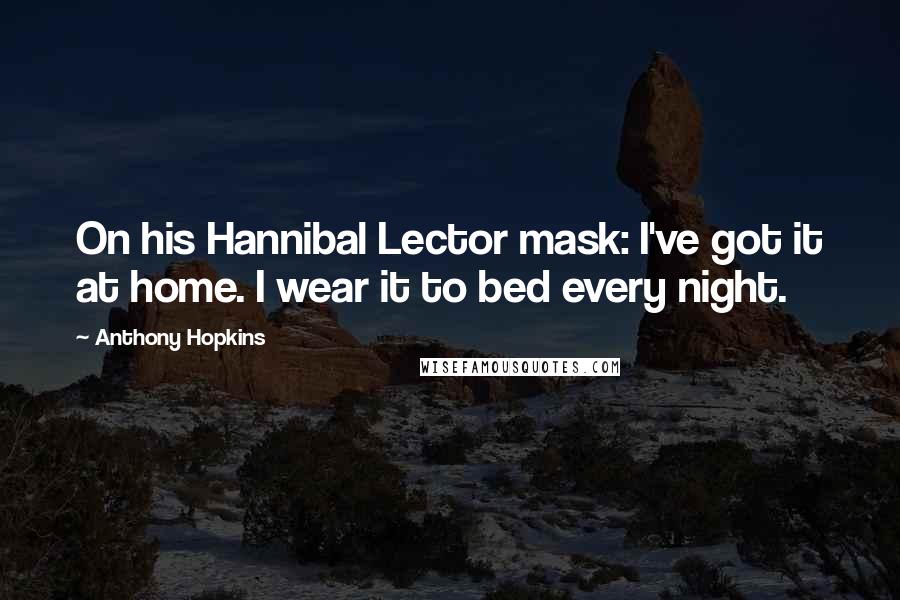 On his Hannibal Lector mask: I've got it at home. I wear it to bed every night.

~ Anthony Hopkins

WISEFAMOUSQUOTES.COM